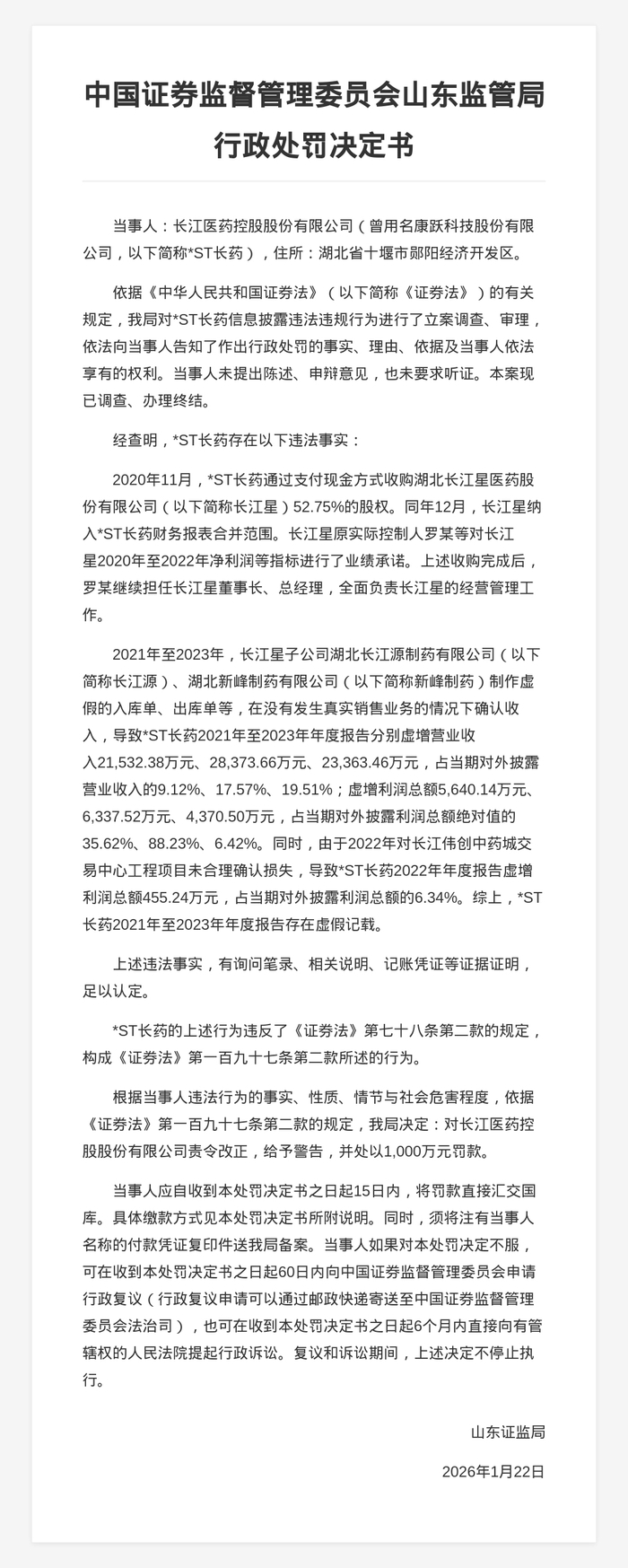 中国证券监督管理委员会山东监管局
行政处罚决定书

当事人：长江医药控股股份有限公司（曾用名康跃科技股份有限公司，以下简称*ST长药），住所：湖北省十堰市郧阳经济开发区。

依据《中华人民共和国证券法》（以下简称《证券法》）的有关规定，我局对*ST长药信息披露违法违规行为进行了立案调查、审理，依法向当事人告知了作出行政处罚的事实、理由、依据及当事人依法享有的权利。当事人未提出陈述、申辩意见，也未要求听证。本案现已调查、办理终结。

经查明，*ST长药存在以下违法事实：

2020年11月，*ST长药通过支付现金方式收购湖北长江星医药股份有限公司（以下简称长江星）52.75%的股权。同年12月，长江星纳入*ST长药财务报表合并范围。长江星原实际控制人罗某等对长江星2020年至2022年净利润等指标进行了业绩承诺。上述收购完成后，罗某继续担任长江星董事长、总经理，全面负责长江星的经营管理工作。

2021年至2023年，长江星子公司湖北长江源制药有限公司（以下简称长江源）、湖北新峰制药有限公司（以下简称新峰制药）制作虚假的入库单、出库单等，在没有发生真实销售业务的情况下确认收入，导致*ST长药2021年至2023年年度报告分别虚增营业收入21,532.38万元、28,373.66万元、23,363.46万元，占当期对外披露营业收入的9.12%、17.57%、19.51%；虚增利润总额5,640.14万元、6,337.52万元、4,370.50万元，占当期对外披露利润总额绝对值的35.62%、88.23%、6.42%。同时，由于2022年对长江伟创中药城交易中心工程项目未合理确认损失，导致*ST长药2022年年度报告虚增利润总额455.24万元，占当期对外披露利润总额的6.34%。综上，*ST长药2021年至2023年年度报告存在虚假记载。

上述违法事实，有询问笔录、相关说明、记账凭证等证据证明，足以认定。

*ST长药的上述行为违反了《证券法》第七十八条第二款的规定，构成《证券法》第一百九十七条第二款所述的行为。

根据当事人违法行为的事实、性质、情节与社会危害程度，依据《证券法》第一百九十七条第二款的规定，我局决定：对长江医药控股股份有限公司责令改正，给予警告，并处以1,000万元罚款。

当事人应自收到本处罚决定书之日起15日内，将罚款直接汇交国库。具体缴款方式见本处罚决定书所附说明。同时，须将注有当事人名称的付款凭证复印件送我局备案。当事人如果对本处罚决定不服，可在收到本处罚决定书之日起60日内向中国证券监督管理委员会申请行政复议（行政复议申请可以通过邮政快递寄送至中国证券监督管理委员会法治司），也可在收到本处罚决定书之日起6个月内直接向有管辖权的人民法院提起行政诉讼。复议和诉讼期间，上述决定不停止执行。

山东证监局

2026年1月22日